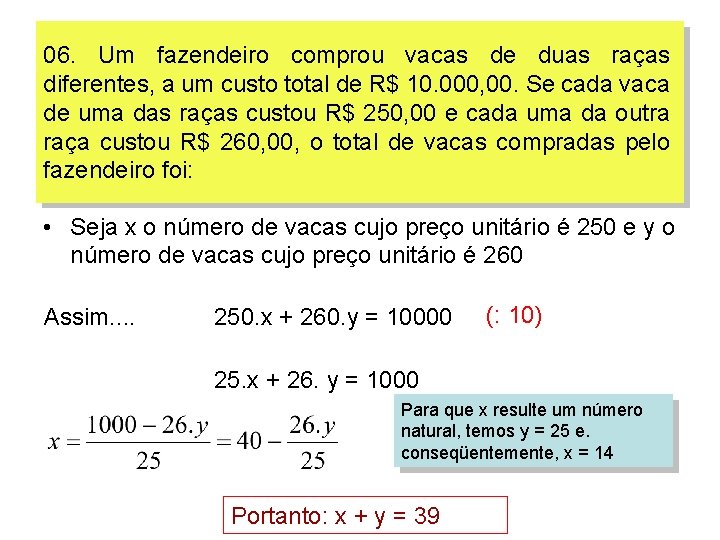 06. Um fazendeiro comprou vacas de duas raças diferentes, a um custo total de R$ 10.000,00. Se cada vaca de uma das raças custou R$ 250,00 e cada uma da outra raça custou R$ 260,00, o total de vacas compradas pelo fazendeiro foi:

• Seja x o número de vacas cujo preço unitário é 250 e y o número de vacas cujo preço unitário é 260

Assim.... 250.x + 260.y = 10000 (: 10)

25.x + 26. y = 1000

$x = \frac{1000 - 26.y}{25} = 40 - \frac{26.y}{25}$

Para que x resulte um número natural, temos y = 25 e. conseqüentemente, x = 14

Portanto: x + y = 39